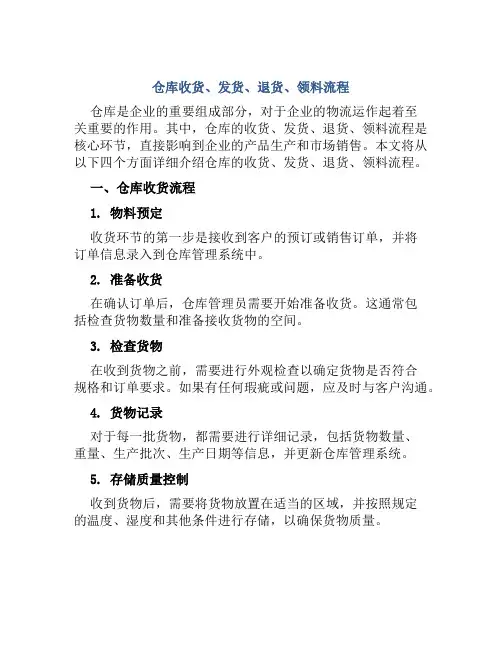 仓库收货、发货、退货、领料流程

仓库是企业的重要组成部分，对于企业的物流运作起着至关重要的作用。其中，仓库的收货、发货、退货、领料流程是核心环节，直接影响到企业的产品生产和市场销售。本文将从以下四个方面详细介绍仓库的收货、发货、退货、领料流程。

一、仓库收货流程

1. 物料预定

收货环节的第一步是接收到客户的预订或销售订单，并将订单信息录入到仓库管理系统中。

2. 准备收货

在确认订单后，仓库管理员需要开始准备收货。这通常包括检查货物数量和准备接收货物的空间。

3. 检查货物

在收到货物之前，需要进行外观检查以确定货物是否符合规格和订单要求。如果有任何瑕疵或问题，应及时与客户沟通。

4. 货物记录

对于每一批货物，都需要进行详细记录，包括货物数量、重量、生产批次、生产日期等信息，并更新仓库管理系统。

5. 存储质量控制

收到货物后，需要将货物放置在适当的区域，并按照规定的温度、湿度和其他条件进行存储，以确保货物质量。